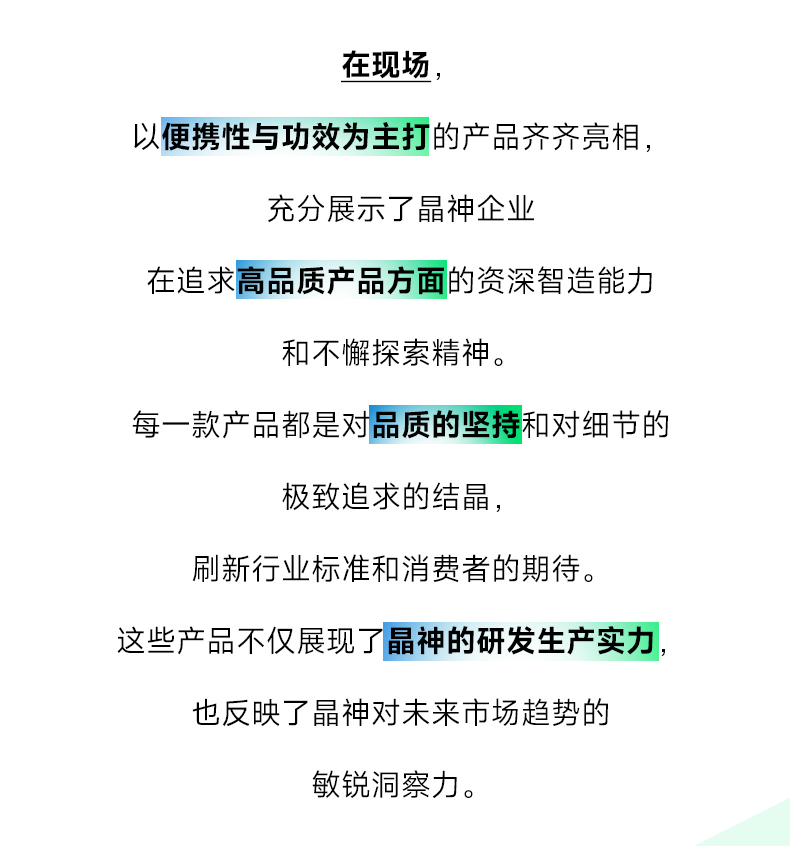 在现场，

以便携性与功效为主打的产品齐齐亮相，

充分展示了晶神企业

在追求高品质产品方面的资深智造能力

和不懈探索精神。

每一款产品都是对品质的坚持和对细节的

极致追求的结晶，

刷新行业标准和消费者的期待。

这些产品不仅展现了晶神的研发生产实力，

也反映了晶神对未来市场趋势的

敏锐洞察力。